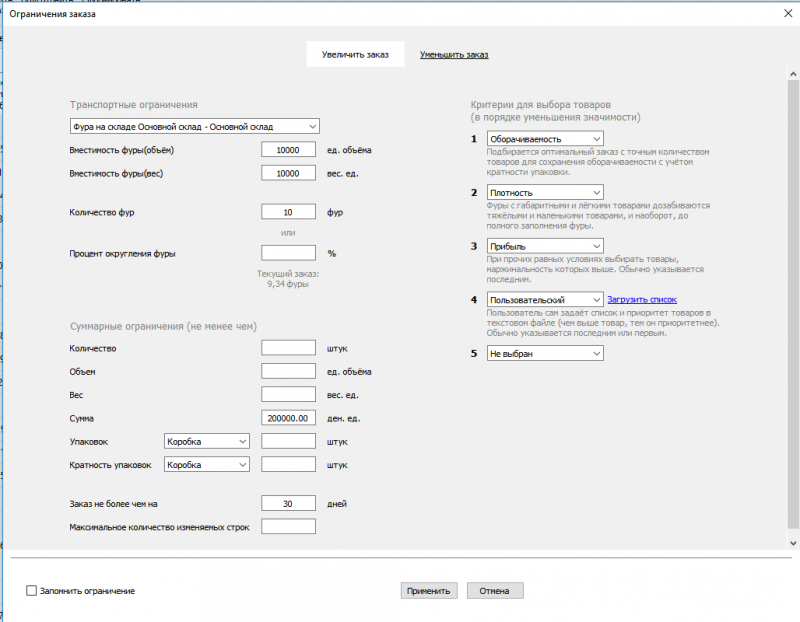 Ограничения заказа

Увеличить заказ
Уменьшить заказ

Транспортные ограничения

Фура на складе Основной склад - Основной склад

Вместимость фуры(объём) 10000 ед. объёма

Вместимость фуры(вес) 10000 вес. ед.

Количество фур 10 фур

или

Процент округления фуры %

Текущий заказ: 9,34 фуры

Суммарные ограничения (не менее чем)

Количество штук

Объем ед. объёма

Вес вес. ед.

Сумма 200000.00 ден. ед.

Упаковок Коробка штук

Кратность упаковок Коробка штук

Заказ не более чем на 30 дней

Максимальное количество изменяемых строк

Критерии для выбора товаров
(в порядке уменьшения значимости)

1 Оборачиваемость
Подбирается оптимальный заказ с точным количеством товаров для сохранения оборачиваемости с учётом кратности упаковки.

2 Плотность
Фуры с габаритными и лёгкими товарами дозабиваются тяжёлыми и маленькими товарами, и наоборот, до полного заполнения фуры.

3 Прибыль
При прочих равных условиях выбирать товары, маржинальность которых выше. Обычно указывается последним.

4 Пользовательский Загрузить список
Пользователь сам задаёт список и приоритет товаров в текстовом файле (чем выше товар, тем он приоритетнее). Обычно указывается последним или первым.

5 Не выбран

Запомнить ограничение

Применить
Отмена